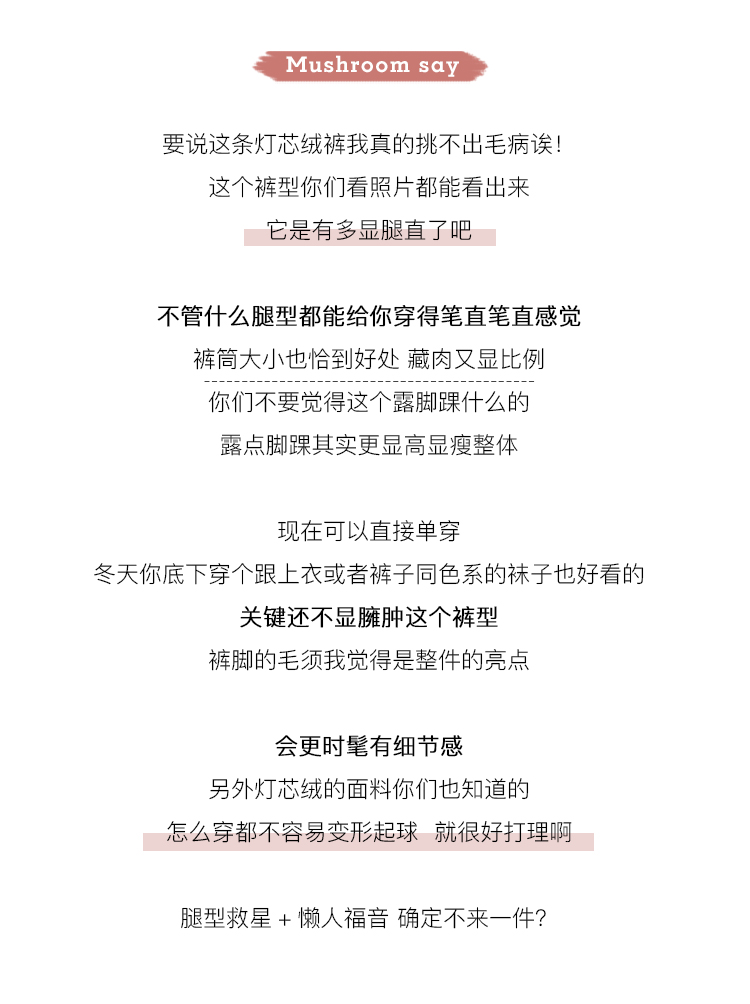 Mushroom say

要说这条灯芯绒裤我真的挑不出毛病诶!

这个裤型你们看照片都能看出来

它是有多显腿直了吧

不管什么腿型都能给你穿得笔直笔直感觉

裤筒大小也恰到好处 藏肉又显比例

你们不要觉得这个露脚踝什么的

露点脚踝其实更显高显瘦整体

现在可以直接单穿

冬天你底下穿个跟上衣或者裤子同色系的袜子也好看的

关键还不显臃肿这个裤型

裤脚的毛须我觉得是整件的亮点

会更时髦有细节感

另外灯芯绒的面料你们也知道的

怎么穿都不容易变形起球 就很好打理啊

腿型救星 + 懒人福音 确定不来一件?